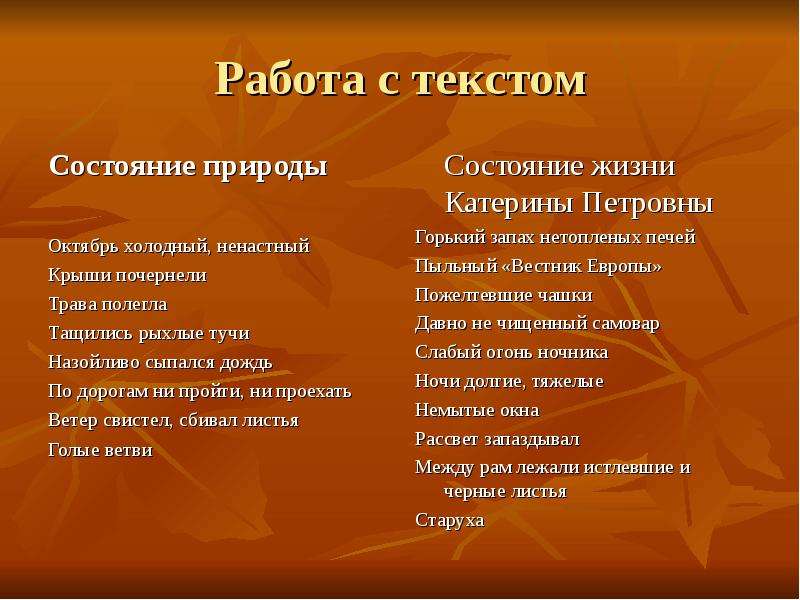 Работа с текстом

Состояние природы

Октябрь холодный, ненастный
Крыши почернели
Трава полегла
Тащились рыхлые тучи
Назойливо сыпался дождь
По дорогам ни пройти, ни проехать
Ветер свистел, сбивал листья
Голые ветви

Состояние жизни Катерины Петровны

Горький запах нетопленых печей
Пыльный «Вестник Европы»
Пожелтевшие чашки
Давно не чищенный самовар
Слабый огонь ночника
Ночи долгие, тяжелые
Немытые окна
Рассвет запаздывал
Между рам лежали истлевшие и черные листья
Старуха